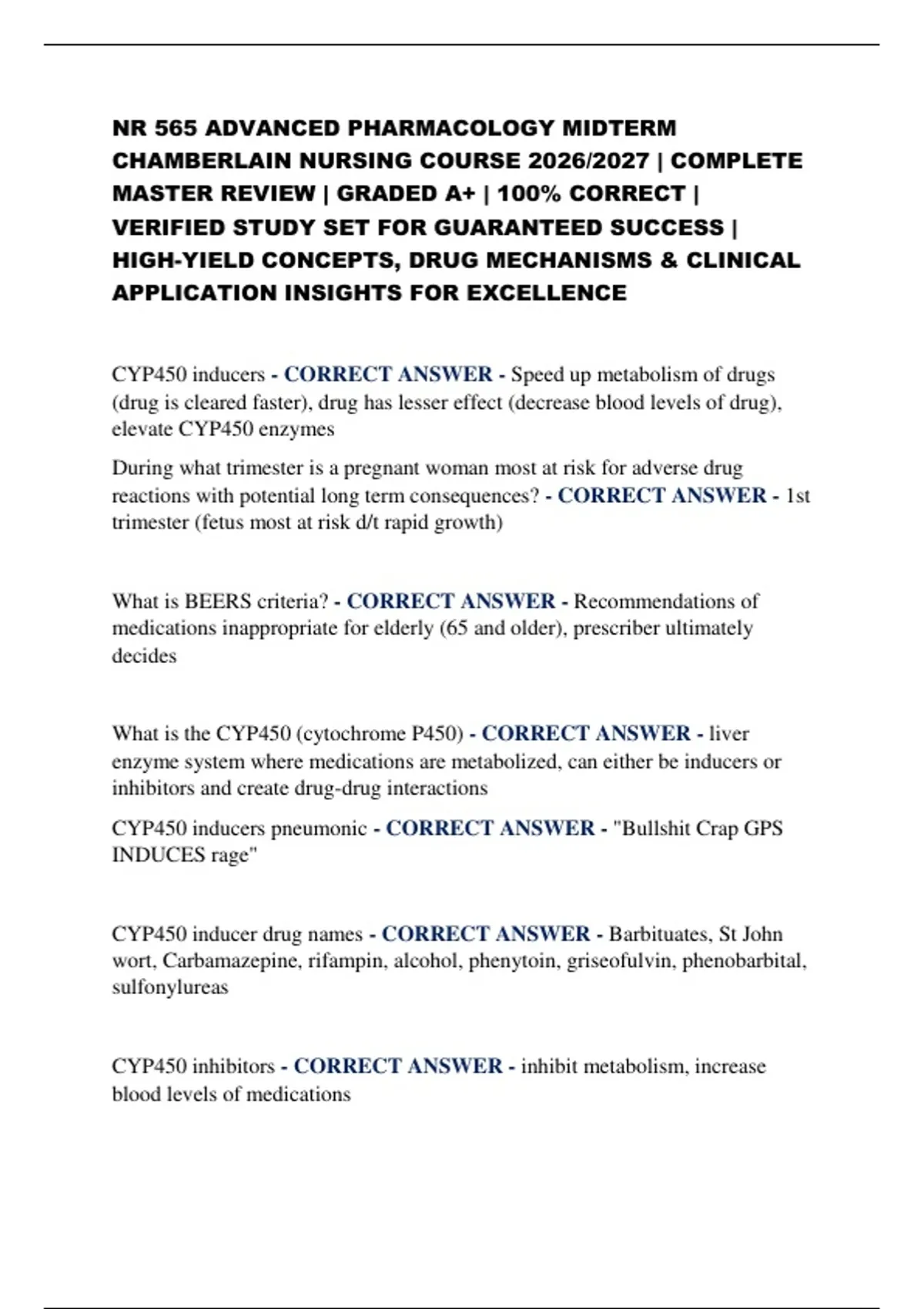 NR 565 ADVANCED PHARMACOLOGY MIDTERM CHAMBERLAIN NURSING COURSE 2026/2027 | COMPLETE MASTER REVIEW | GRADED A+ | 100% CORRECT | VERIFIED STUDY SET FOR GUARANTEED SUCCESS | HIGH-YIELD CONCEPTS, DRUG MECHANISMS & CLINICAL APPLICATION INSIGHTS FOR EXCELLENCE

CYP450 inducers - CORRECT ANSWER - Speed up metabolism of drugs (drug is cleared faster), drug has lesser effect (decrease blood levels of drug), elevate CYP450 enzymes

During what trimester is a pregnant woman most at risk for adverse drug reactions with potential long term consequences? - CORRECT ANSWER - 1st trimester (fetus most at risk d/t rapid growth)

What is BEERS criteria? - CORRECT ANSWER - Recommendations of medications inappropriate for elderly (65 and older), prescriber ultimately decides

What is the CYP450 (cytochrome P450) - CORRECT ANSWER - liver enzyme system where medications are metabolized, can either be inducers or inhibitors and create drug-drug interactions

CYP450 inducers pneumonic - CORRECT ANSWER - "Bullshit Crap GPS INDUCES rage"

CYP450 inducer drug names - CORRECT ANSWER - Barbituates, St John wort, Carbamazepine, rifampin, alcohol, phenytoin, griseofulvin, phenobarbital, sulfonylureas

CYP450 inhibitors - CORRECT ANSWER - inhibit metabolism, increase blood levels of medications